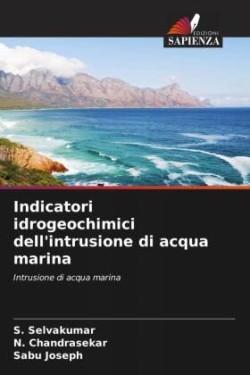 EDIZIONI
SAPIENZA

Indicatori idrogeochimici dell'intrusione di acqua marina

Intrusione di acqua marina

S. Selvakumar
N. Chandrasekar
Sabu Joseph